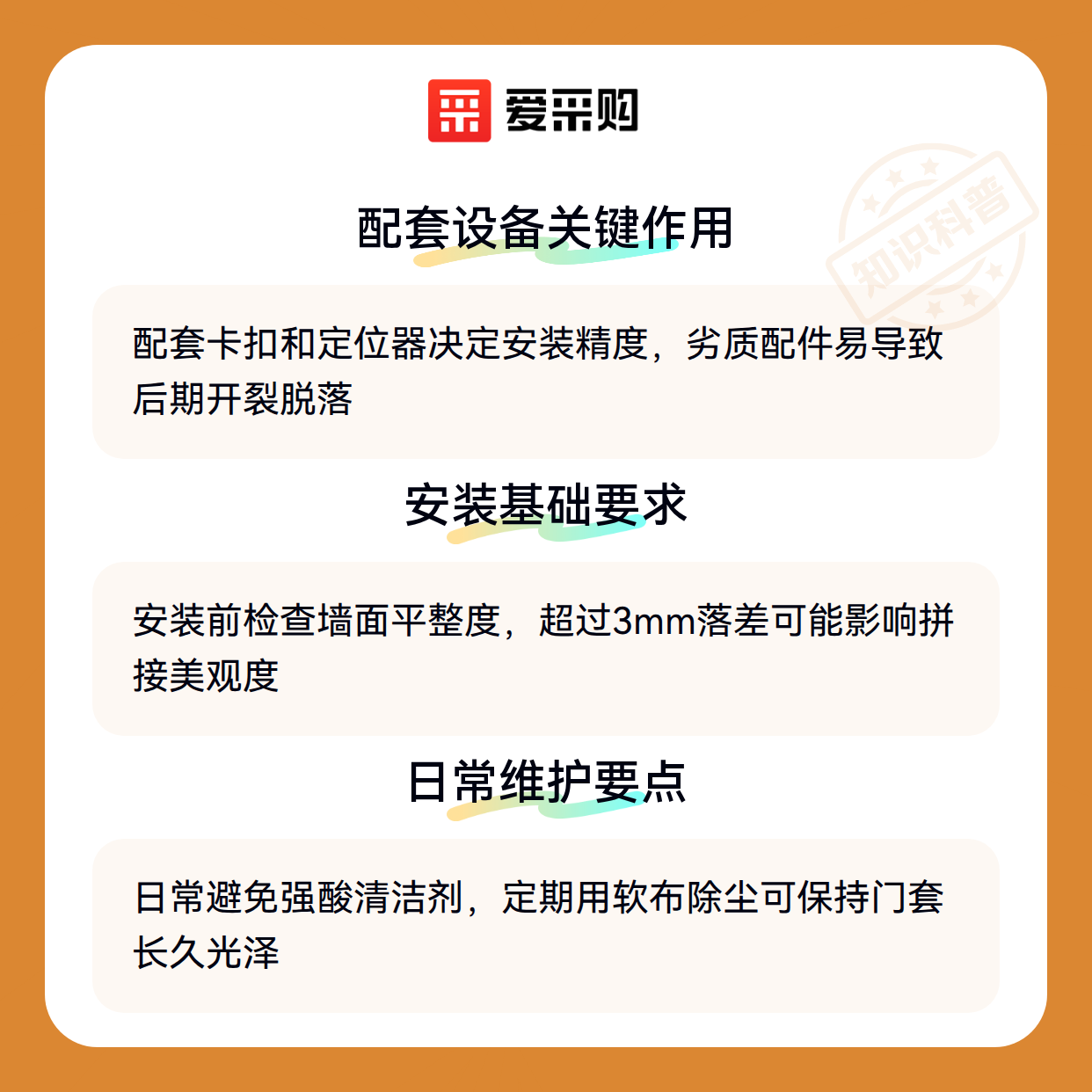 爱采购

配套设备关键作用

配套卡扣和定位器决定安装精度，劣质配件易导致后期开裂脱落

安装基础要求

安装前检查墙面平整度，超过3mm落差可能影响拼接美观度

日常维护要点

日常避免强酸清洁剂，定期用软布除尘可保持门套长久光泽

知识科普